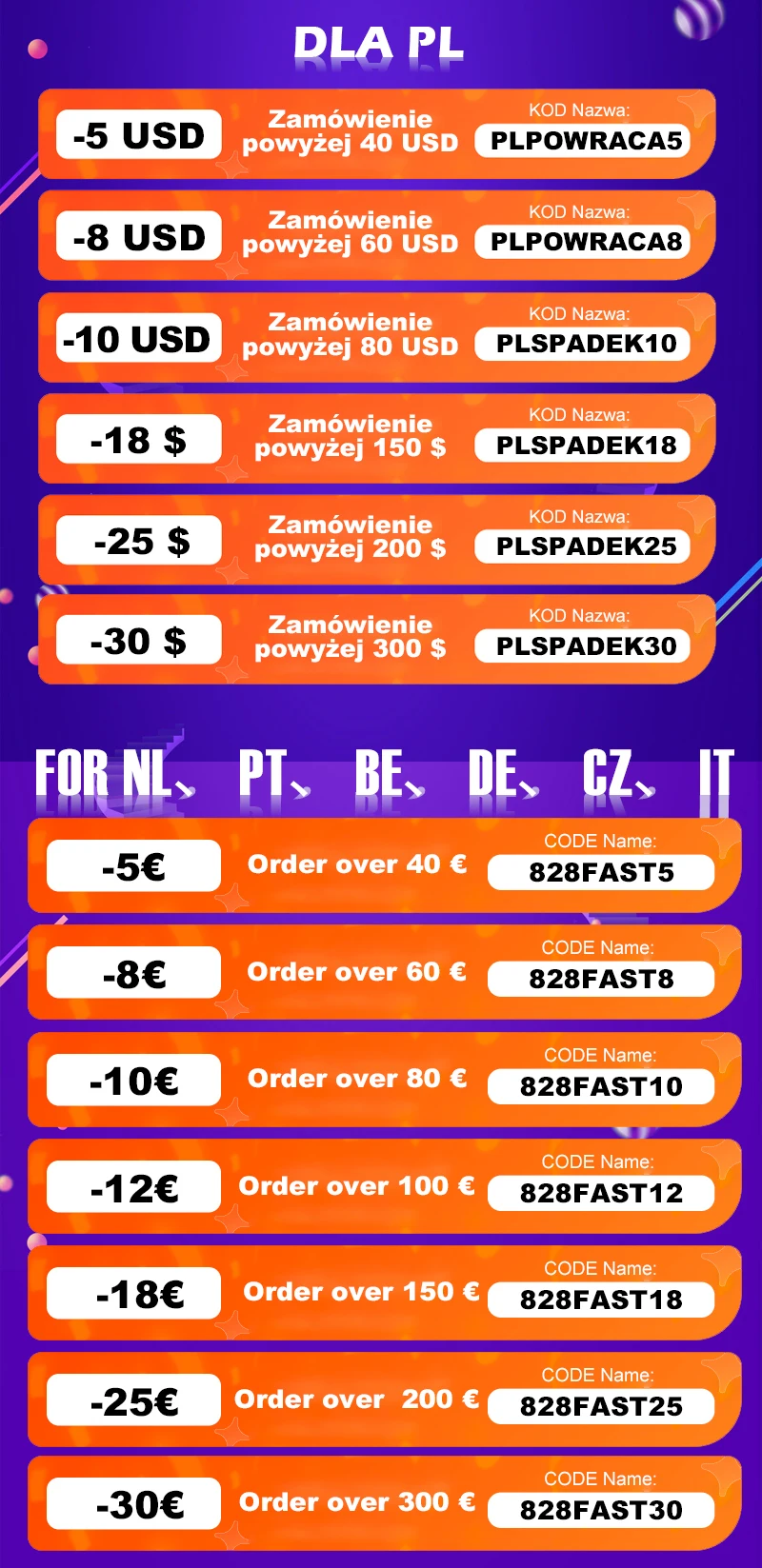 DLA PL

-5 USD
Zamówienie powyżej 40 USD
KOD Nazwa:
PLPOWRACA5

-8 USD
Zamówienie powyżej 60 USD
KOD Nazwa:
PLPOWRACA8

-10 USD
Zamówienie powyżej 80 USD
KOD Nazwa:
PLSPADEK10

-18 $
Zamówienie powyżej 150 $
KOD Nazwa:
PLSPADEK18

-25 $
Zamówienie powyżej 200 $
KOD Nazwa:
PLSPADEK25

-30 $
Zamówienie powyżej 300 $
KOD Nazwa:
PLSPADEK30

FOR NL、 PT、 BE、 DE、 CZ、 IT

-5€
Order over 40 €
CODE Name:
828FAST5

-8€
Order over 60 €
CODE Name:
828FAST8

-10€
Order over 80 €
CODE Name:
828FAST10

-12€
Order over 100 €
CODE Name:
828FAST12

-18€
Order over 150 €
CODE Name:
828FAST18

-25€
Order over 200 €
CODE Name:
828FAST25

-30€
Order over 300 €
CODE Name:
828FAST30